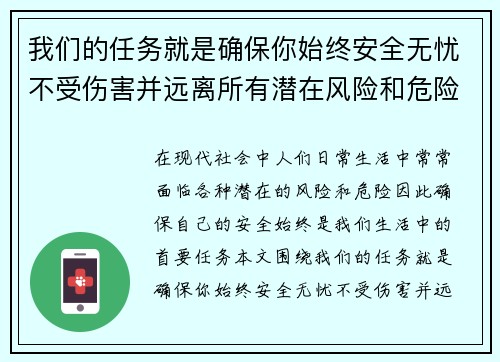 我们的任务就是确保你始终安全无忧不受伤害并远离所有潜在风险和危险

在现代社会中人们日常生活中常常面临各种潜在的风险和危险因此确保自己的安全始终是我们生活中的首要任务本文围绕我们的任务就是确保你始终安全无忧不受伤害并远